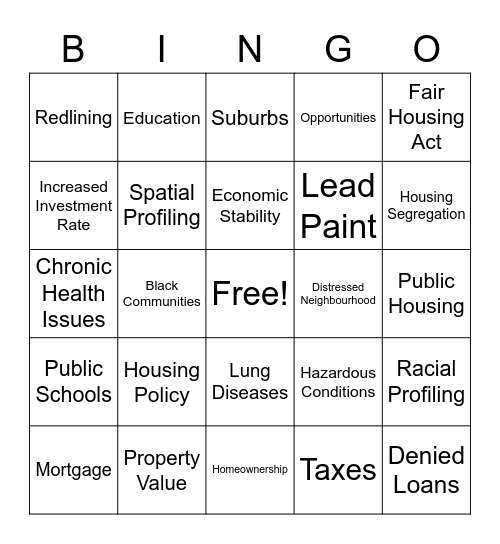 | B | I | N | G | O |
|---|---|---|---|---|
| Redlining | Education | Suburbs | Opportunities | Fair Housing Act |
| Increased Investment Rate | Spatial Profiling | Economic Stability | Lead Paint | Housing Segregation |
| Chronic Health Issues | Black Communities | Free! | Distressed Neighbourhood | Public Housing |
| Public Schools | Housing Policy | Lung Diseases | Hazardous Conditions | Racial Profiling |
| Mortgage | Property Value | Homeownership | Taxes | Denied Loans |